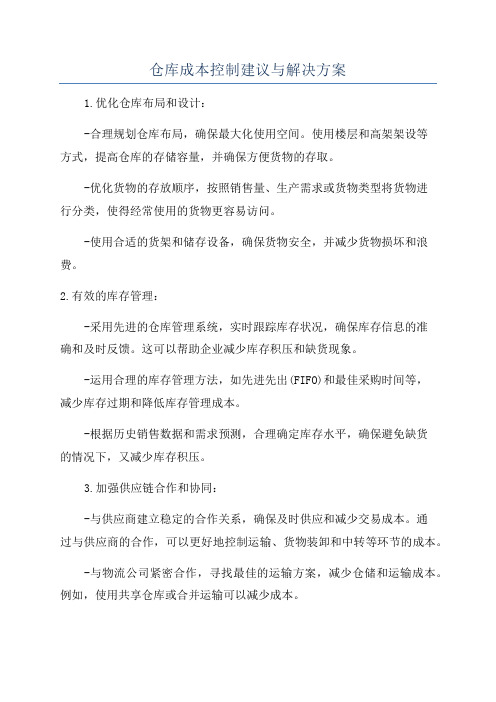 仓库成本控制建议与解决方案

1.优化仓库布局和设计：

-合理规划仓库布局，确保最大化使用空间。使用楼层和高架架设等方式，提高仓库的存储容量，并确保方便货物的存取。

-优化货物的存放顺序，按照销售量、生产需求或货物类型将货物进行分类，使得经常使用的货物更容易访问。

-使用合适的货架和储存设备，确保货物安全，并减少货物损坏和浪费。

2.有效的库存管理：

-采用先进的仓库管理系统，实时跟踪库存状况，确保库存信息的准确和及时反馈。这可以帮助企业减少库存积压和缺货现象。

-运用合理的库存管理方法，如先进先出(FIFO)和最佳采购时间等，减少库存过期和降低库存管理成本。

-根据历史销售数据和需求预测，合理确定库存水平，确保避免缺货的情况下，又减少库存积压。

3.加强供应链合作和协同：

-与供应商建立稳定的合作关系，确保及时供应和减少交易成本。通过与供应商的合作，可以更好地控制运输、货物装卸和中转等环节的成本。

-与物流公司紧密合作，寻找最佳的运输方案，减少仓储和运输成本。例如，使用共享仓库或合并运输可以减少成本。